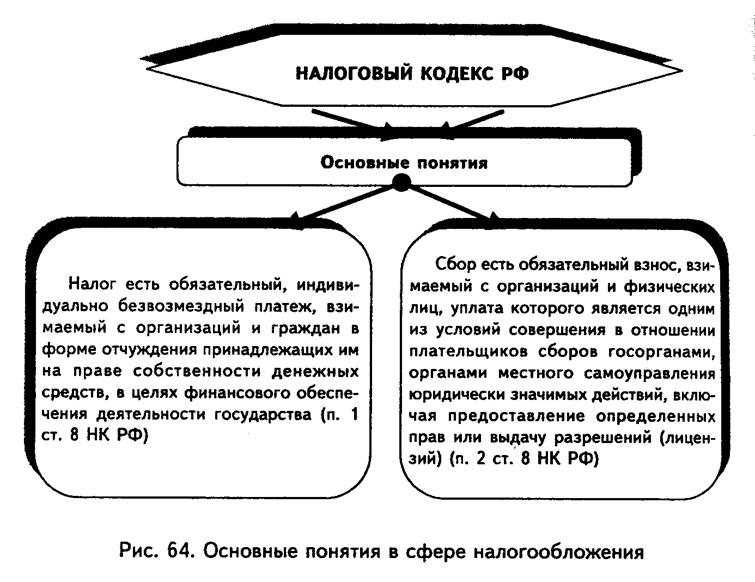 НАЛОГОВЫЙ КОДЕКС РФ

Основные понятия

Налог есть обязательный, индивидуально безвозмездный платеж, взимаемый с организаций и граждан в форме отчуждения принадлежащих им на праве собственности денежных средств, в целях финансового обеспечения деятельности государства (п. 1 ст. 8 НК РФ)

Сбор есть обязательный взнос, взимаемый с организаций и физических лиц, уплата которого является одним из условий совершения в отношении плательщиков сборов госорганами, органами местного самоуправления юридически значимых действий, включая предоставление определенных прав или выдачу разрешений (лицензий) (п. 2 ст. 8 НК РФ)

Рис. 64. Основные понятия в сфере налогообложения